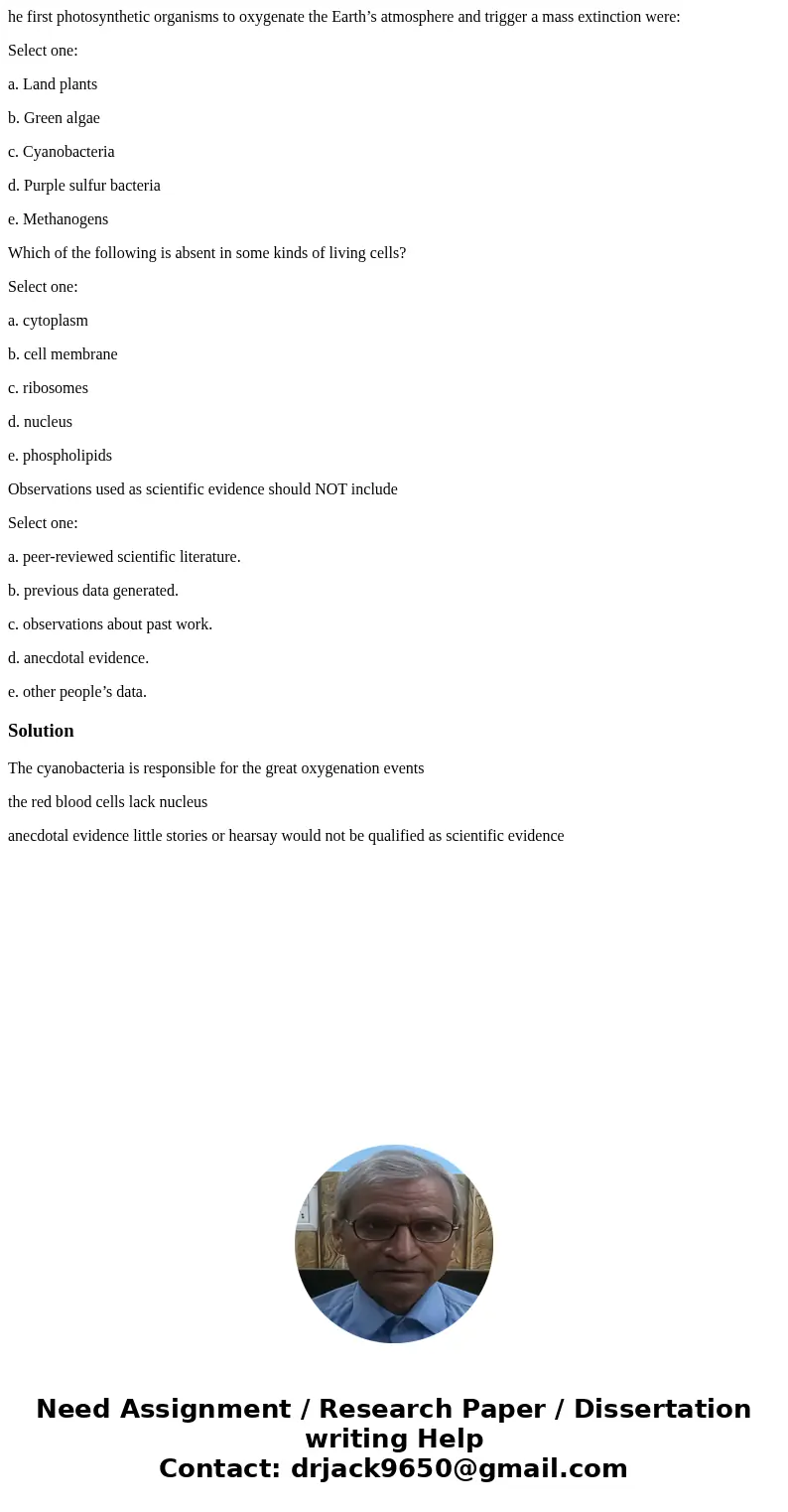 he first photosynthetic organisms to oxygenate the Earth’s atmosphere and trigger a mass extinction were:

Select one:

a. Land plants

b. Green algae

c. Cyanobacteria

d. Purple sulfur bacteria

e. Methanogens

Which of the following is absent in some kinds of living cells?

Select one:

a. cytoplasm

b. cell membrane

c. ribosomes

d. nucleus

e. phospholipids

Observations used as scientific evidence should NOT include

Select one:

a. peer-reviewed scientific literature.

b. previous data generated.

c. observations about past work.

d. anecdotal evidence.

e. other people’s data.

Solution

The cyanobacteria is responsible for the great oxygenation events

the red blood cells lack nucleus

anecdotal evidence little stories or hearsay would not be qualified as scientific evidence

Need Assignment / Research Paper / Dissertation writing Help
Contact: drjack9650@gmail.com